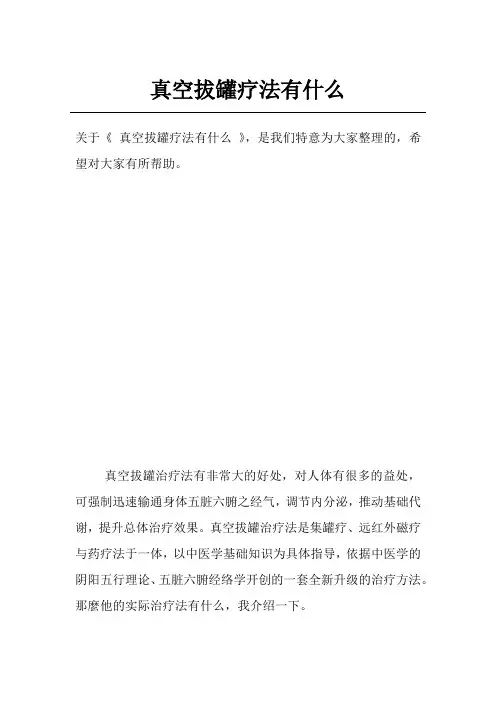 真空拔罐疗法有什么

关于《 真空拔罐疗法有什么 》，是我们特意为大家整理的，希望对大家有所帮助。

真空拔罐治疗法有非常大的好处，对人体有很多的益处，可强制迅速输通身体五脏六腑之经气，调节内分泌，推动基础代谢，提升总体治疗效果。真空拔罐治疗法是集罐疗、远红外磁疗与药疗法于一体，以中医学基础知识为具体指导，依据中医学的阴阳五行理论、五脏六腑经络学开创的一套全新升级的治疗方法。那麼他的实际治疗法有什么，我介绍一下。